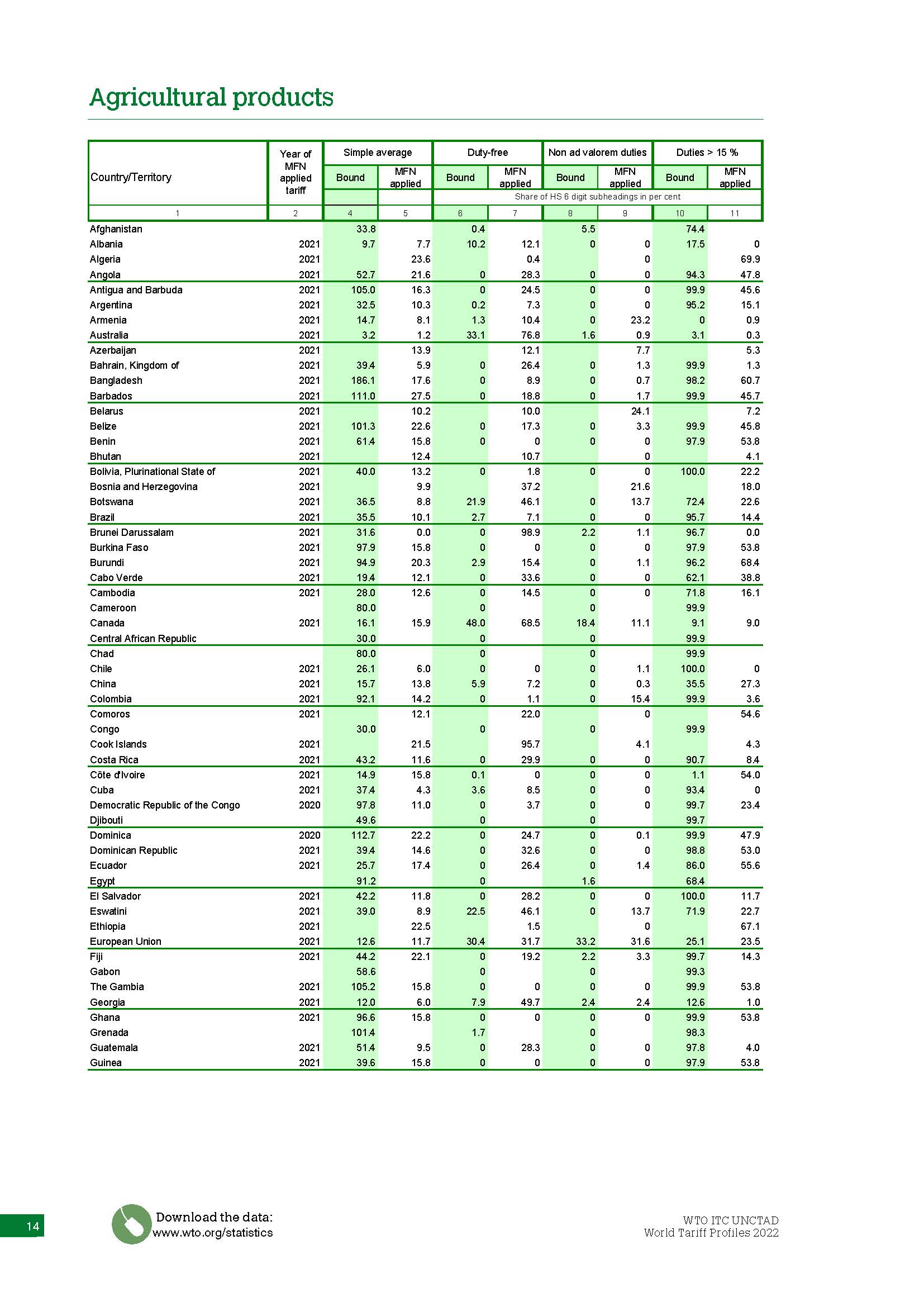 Agricultural products

| Country/Territory | Year of MFN applied tariff | Simple average Bound | Simple average MFN applied | Duty-free Bound | Duty-free MFN applied | Non ad valorem duties Bound | Non ad valorem duties MFN applied | Duties > 15 % Bound | Duties > 15 % MFN applied |
|---|---|---|---|---|---|---|---|---|---|
| | | | | Share of HS 6 digit subheadings in per cent | | | | | |
| 1 | 2 | 4 | 5 | 6 | 7 | 8 | 9 | 10 | 11 |
| Afghanistan | | 33.8 | | 0.4 | | 5.5 | | 74.4 | |
| Albania | 2021 | 9.7 | 7.7 | 10.2 | 12.1 | 0 | 0 | 17.5 | 0 |
| Algeria | 2021 | | 23.6 | | 0.4 | | 0 | | 69.9 |
| Angola | 2021 | 52.7 | 21.6 | 0 | 28.3 | 0 | 0 | 94.3 | 47.8 |
| Antigua and Barbuda | 2021 | 105.0 | 16.3 | 0 | 24.5 | 0 | 0 | 99.9 | 45.6 |
| Argentina | 2021 | 32.5 | 10.3 | 0.2 | 7.3 | 0 | 0 | 95.2 | 15.1 |
| Armenia | 2021 | 14.7 | 8.1 | 1.3 | 10.4 | 0 | 23.2 | 0 | 0.9 |
| Australia | 2021 | 3.2 | 1.2 | 33.1 | 76.8 | 1.6 | 0.9 | 3.1 | 0.3 |
| Azerbaijan | 2021 | | 13.9 | | 12.1 | | 7.7 | | 5.3 |
| Bahrain, Kingdom of | 2021 | 39.4 | 5.9 | 0 | 26.4 | 0 | 1.3 | 99.9 | 1.3 |
| Bangladesh | 2021 | 186.1 | 17.6 | 0 | 8.9 | 0 | 0.7 | 98.2 | 60.7 |
| Barbados | 2021 | 111.0 | 27.5 | 0 | 18.8 | 0 | 1.7 | 99.9 | 45.7 |
| Belarus | 2021 | | 10.2 | | 10.0 | | 24.1 | | 7.2 |
| Belize | 2021 | 101.3 | 22.6 | 0 | 17.3 | 0 | 3.3 | 99.9 | 45.8 |
| Benin | 2021 | 61.4 | 15.8 | 0 | 0 | 0 | 0 | 97.9 | 53.8 |
| Bhutan | 2021 | | 12.4 | | 10.7 | | 0 | | 4.1 |
| Bolivia, Plurinational State of | 2021 | 40.0 | 13.2 | 0 | 1.8 | 0 | 0 | 100.0 | 22.2 |
| Bosnia and Herzegovina | 2021 | | 9.9 | | 37.2 | | 21.6 | | 18.0 |
| Botswana | 2021 | 36.5 | 8.8 | 21.9 | 46.1 | 0 | 13.7 | 72.4 | 22.6 |
| Brazil | 2021 | 35.5 | 10.1 | 2.7 | 7.1 | 0 | 0 | 95.7 | 14.4 |
| Brunei Darussalam | 2021 | 31.6 | 0.0 | 0 | 98.9 | 2.2 | 1.1 | 96.7 | 0.0 |
| Burkina Faso | 2021 | 97.9 | 15.8 | 0 | 0 | 0 | 0 | 97.9 | 53.8 |
| Burundi | 2021 | 94.9 | 20.3 | 2.9 | 15.4 | 0 | 1.1 | 96.2 | 68.4 |
| Cabo Verde | 2021 | 19.4 | 12.1 | 0 | 33.6 | 0 | 0 | 62.1 | 38.8 |
| Cambodia | 2021 | 28.0 | 12.6 | 0 | 14.5 | 0 | 0 | 71.8 | 16.1 |
| Cameroon | | 80.0 | | 0 | | 0 | | 99.9 | |
| Canada | 2021 | 16.1 | 15.9 | 48.0 | 68.5 | 18.4 | 11.1 | 9.1 | 9.0 |
| Central African Republic | | 30.0 | | 0 | | 0 | | 99.9 | |
| Chad | | 80.0 | | 0 | | 0 | | 99.9 | |
| Chile | 2021 | 26.1 | 6.0 | 0 | 0 | 0 | 1.1 | 100.0 | 0 |
| China | 2021 | 15.7 | 13.8 | 5.9 | 7.2 | 0 | 0.3 | 35.5 | 27.3 |
| Colombia | 2021 | 92.1 | 14.2 | 0 | 1.1 | 0 | 15.4 | 99.9 | 3.6 |
| Comoros | 2021 | | 12.1 | | 22.0 | | 0 | | 54.6 |
| Congo | | 30.0 | | 0 | | 0 | | 99.9 | |
| Cook Islands | 2021 | | 21.5 | | 95.7 | | 4.1 | | 4.3 |
| Costa Rica | 2021 | 43.2 | 11.6 | 0 | 29.9 | 0 | 0 | 90.7 | 8.4 |
| Côte d'Ivoire | 2021 | 14.9 | 15.8 | 0.1 | 0 | 0 | 0 | 1.1 | 54.0 |
| Cuba | 2021 | 37.4 | 4.3 | 3.6 | 8.5 | 0 | 0 | 93.4 | 0 |
| Democratic Republic of the Congo | 2020 | 97.8 | 11.0 | 0 | 3.7 | 0 | 0 | 99.7 | 23.4 |
| Djibouti | | 49.6 | | 0 | | 0 | | 99.7 | |
| Dominica | 2020 | 112.7 | 22.2 | 0 | 24.7 | 0 | 0.1 | 99.9 | 47.9 |
| Dominican Republic | 2021 | 39.4 | 14.6 | 0 | 32.6 | 0 | 0 | 98.8 | 53.0 |
| Ecuador | 2021 | 25.7 | 17.4 | 0 | 26.4 | 0 | 1.4 | 86.0 | 55.6 |
| Egypt | | 91.2 | | 0 | | 1.6 | | 68.4 | |
| El Salvador | 2021 | 42.2 | 11.8 | 0 | 28.2 | 0 | 0 | 100.0 | 11.7 |
| Eswatini | 2021 | 39.0 | 8.9 | 22.5 | 46.1 | 0 | 13.7 | 71.9 | 22.7 |
| Ethiopia | 2021 | | 22.5 | | 1.5 | | 0 | | 67.1 |
| European Union | 2021 | 12.6 | 11.7 | 30.4 | 31.7 | 33.2 | 31.6 | 25.1 | 23.5 |
| Fiji | 2021 | 44.2 | 22.1 | 0 | 19.2 | 2.2 | 3.3 | 99.7 | 14.3 |
| Gabon | | 58.6 | | 0 | | 0 | | 99.3 | |
| The Gambia | 2021 | 105.2 | 15.8 | 0 | 0 | 0 | 0 | 99.9 | 53.8 |
| Georgia | 2021 | 12.0 | 6.0 | 7.9 | 49.7 | 2.4 | 2.4 | 12.6 | 1.0 |
| Ghana | 2021 | 96.6 | 15.8 | 0 | 0 | 0 | 0 | 99.9 | 53.8 |
| Grenada | | 101.4 | | 1.7 | | 0 | | 98.3 | |
| Guatemala | 2021 | 51.4 | 9.5 | 0 | 28.3 | 0 | 0 | 97.8 | 4.0 |
| Guinea | 2021 | 39.6 | 15.8 | 0 | 0 | 0 | 0 | 97.9 | 53.8 |

14

Download the data:
www.wto.org/statistics

WTO ITC UNCTAD
World Tariff Profiles 2022